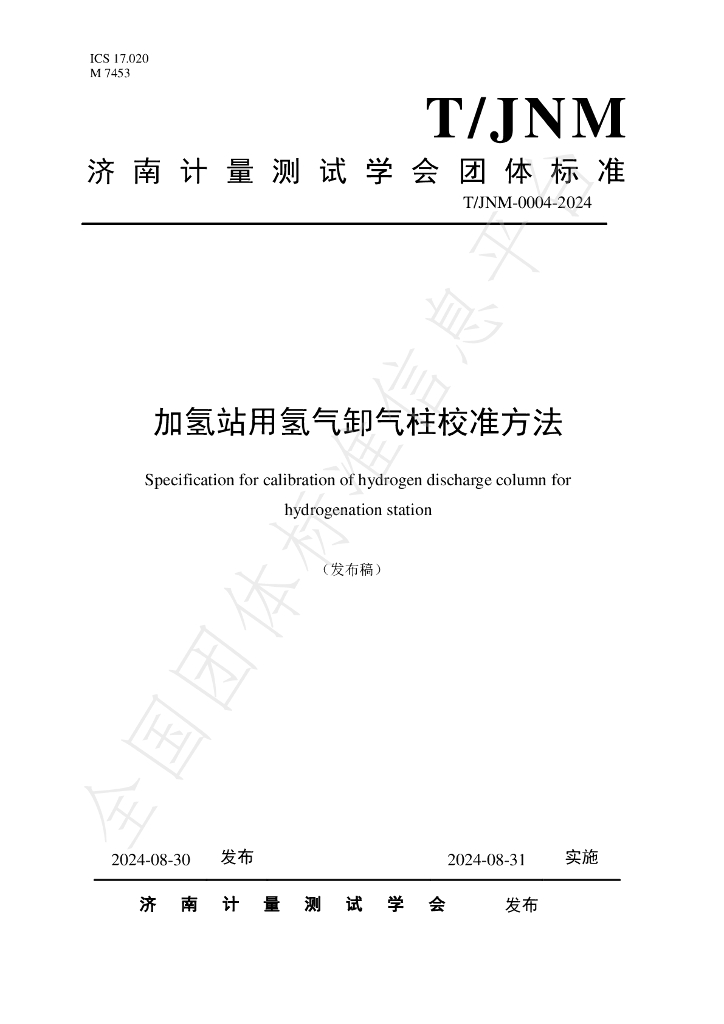 ICS 17.020
M 7453

T/JNM

济南计量测试学会团体标准

T/JNM-0004-2024

加氢站用氢气卸气柱校准方法

Specification for calibration of hydrogen discharge column for hydrogenation station

（发布稿）

2024-08-30 发布 2024-08-31 实施

济南计量测试学会 发布

全国团体标准信息平台